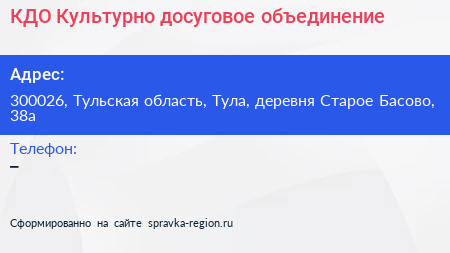 КДО Культурно досуговое объединение

Адрес:

300026, Тульская область, Тула, деревня Старое Басово, 38а

Телефон:

–

Сформированно на сайте spravka-region.ru